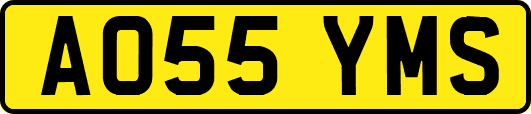 AO55 YMS